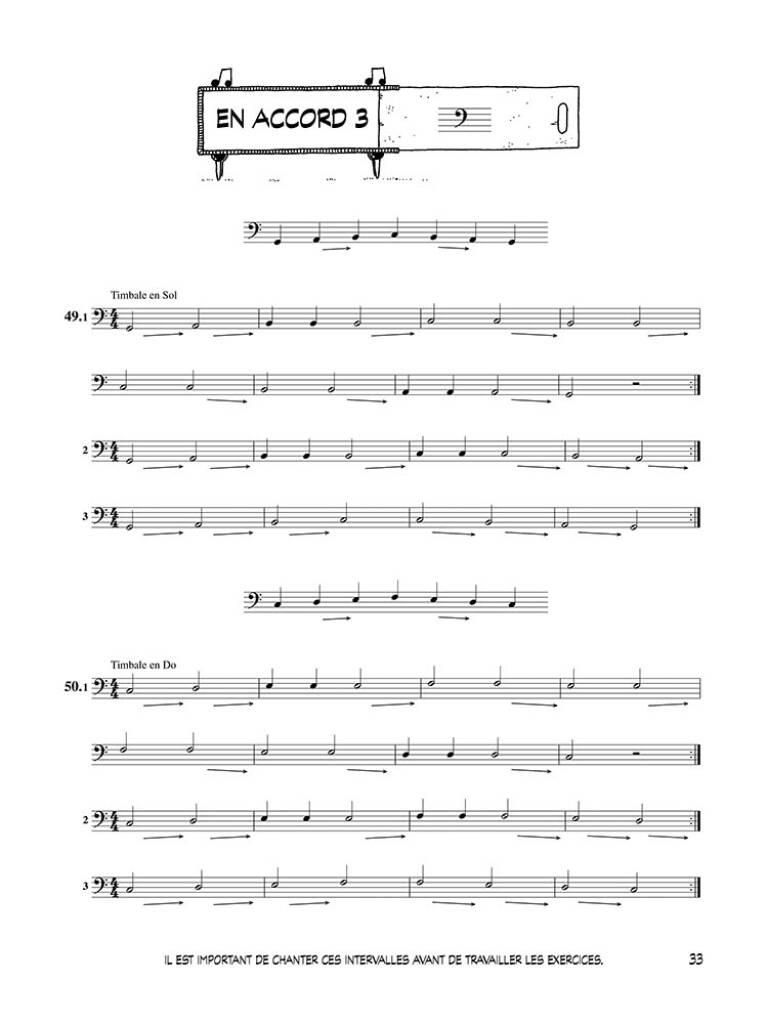 EN ACCORD 3

Timbale en Sol

49.1

2

3

Timbale en Do

50.1

2

3

IL EST IMPORTANT DE CHANTER CES INTERVALLES AVANT DE TRAVAILLER LES EXERCICES.

33